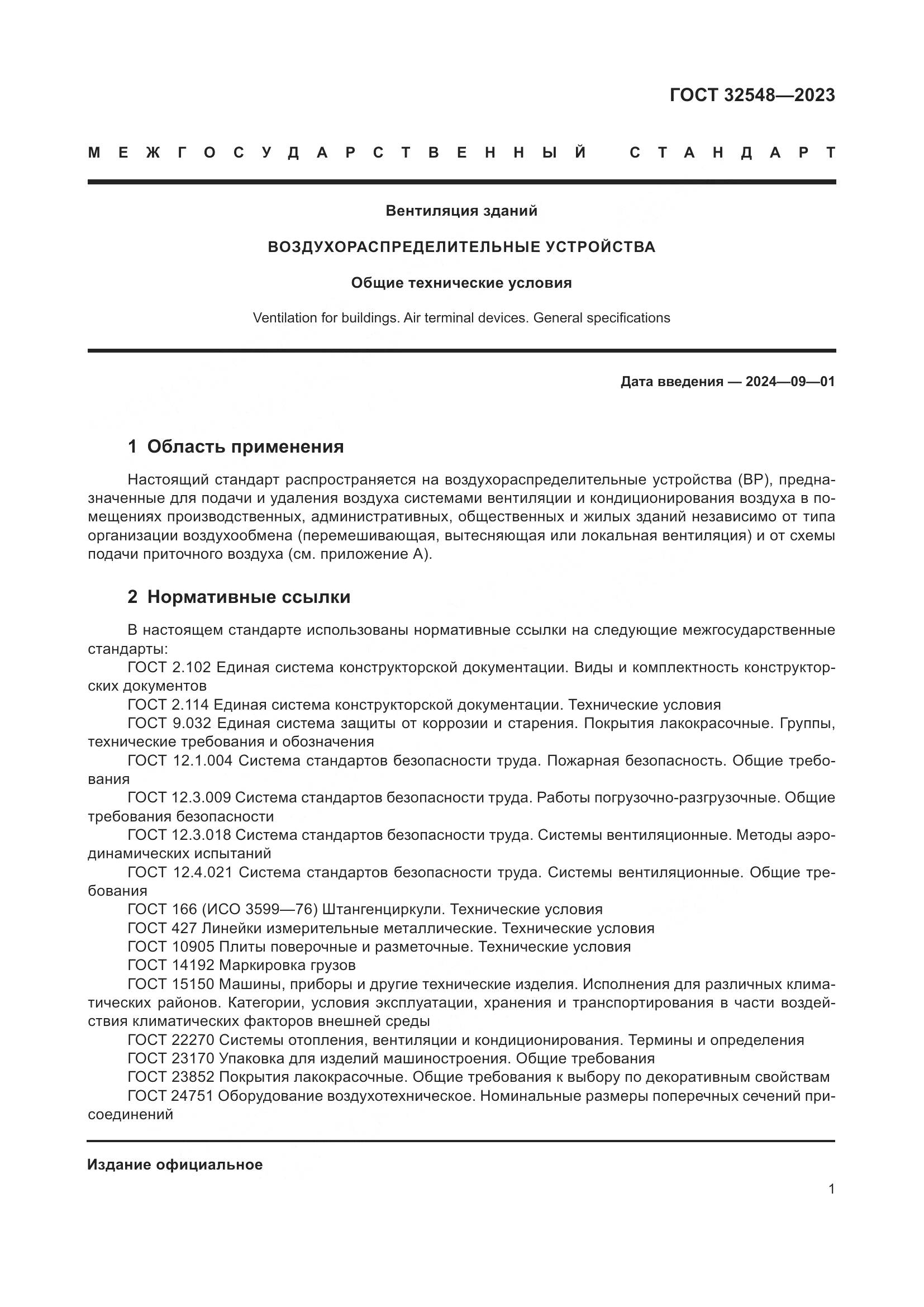 ГОСТ 32548—2023

МЕЖГОСУДАРСТВЕННЫЙ СТАНДАРТ

Вентиляция зданий

ВОЗДУХОРАСПРЕДЕЛИТЕЛЬНЫЕ УСТРОЙСТВА

Общие технические условия

Ventilation for buildings. Air terminal devices. General specifications

Дата введения — 2024—09—01

1 Область применения

Настоящий стандарт распространяется на воздухораспределительные устройства (ВР), предназначенные для подачи и удаления воздуха системами вентиляции и кондиционирования воздуха в помещениях производственных, административных, общественных и жилых зданий независимо от типа организации воздухообмена (перемешивающая, вытесняющая или локальная вентиляция) и от схемы подачи приточного воздуха (см. приложение А).

2 Нормативные ссылки

В настоящем стандарте использованы нормативные ссылки на следующие межгосударственные стандарты:
ГОСТ 2.102 Единая система конструкторской документации. Виды и комплектность конструкторских документов
ГОСТ 2.114 Единая система конструкторской документации. Технические условия
ГОСТ 9.032 Единая система защиты от коррозии и старения. Покрытия лакокрасочные. Группы, технические требования и обозначения
ГОСТ 12.1.004 Система стандартов безопасности труда. Пожарная безопасность. Общие требования
ГОСТ 12.3.009 Система стандартов безопасности труда. Работы погрузочно-разгрузочные. Общие требования безопасности
ГОСТ 12.3.018 Система стандартов безопасности труда. Системы вентиляционные. Методы аэродинамических испытаний
ГОСТ 12.4.021 Система стандартов безопасности труда. Системы вентиляционные. Общие требования
ГОСТ 166 (ИСО 3599—76) Штангенциркули. Технические условия
ГОСТ 427 Линейки измерительные металлические. Технические условия
ГОСТ 10905 Плиты поверочные и разметочные. Технические условия
ГОСТ 14192 Маркировка грузов
ГОСТ 15150 Машины, приборы и другие технические изделия. Исполнения для различных климатических районов. Категории, условия эксплуатации, хранения и транспортирования в части воздействия климатических факторов внешней среды
ГОСТ 22270 Системы отопления, вентиляции и кондиционирования. Термины и определения
ГОСТ 23170 Упаковка для изделий машиностроения. Общие требования
ГОСТ 23852 Покрытия лакокрасочные. Общие требования к выбору по декоративным свойствам
ГОСТ 24751 Оборудование воздухотехническое. Номинальные размеры поперечных сечений присоединений

Издание официальное

1